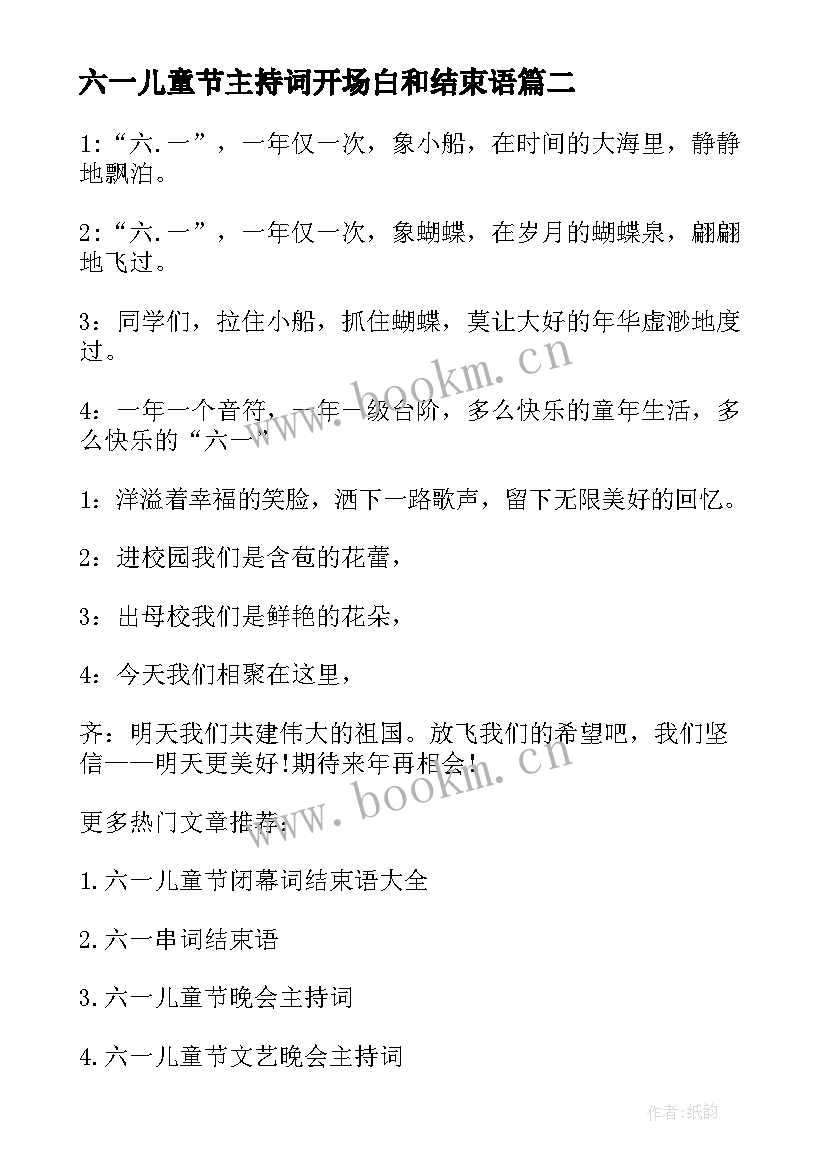 六一儿童节主持词开场白和结束语篇二

1:“六.一”，一年仅一次，象小船，在时间的大海里，静静地飘泊。

2:“六.一”，一年仅一次，象蝴蝶，在岁月的蝴蝶泉，翩翩地飞过。

3：同学们，拉住小船，抓住蝴蝶，莫让大好的年华虚渺地度过。

4：一年一个音符，一年一级台阶，多么快乐的童年生活，多么快乐的“六一”

1：洋溢着幸福的笑脸，洒下一路歌声，留下无限美好的回忆。

2：进校园我们是含苞的花蕾，

3：出母校我们是鲜艳的花朵，

4：今天我们相聚在这里，

齐：明天我们共建伟大的祖国。放飞我们的希望吧，我们坚信——明天更美好!期待来年再相会!

更多热门文章推荐：

1.六一儿童节闭幕词结束语大全

2.六一串词结束语

3.六一儿童节晚会主持词

4.六一儿童节文艺晚会主持词

www.bookm.cn

www.bookm.cn

作者:纸韵